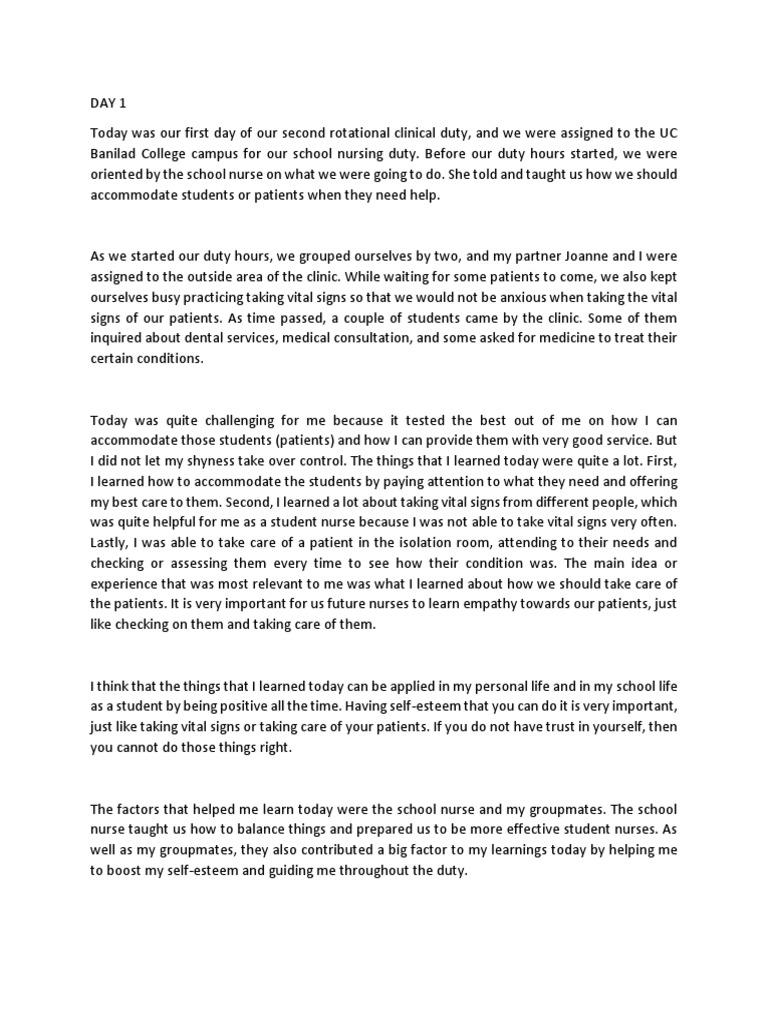 DAY 1

Today was our first day of our second rotational clinical duty, and we were assigned to the UC Banilad College campus for our school nursing duty. Before our duty hours started, we were oriented by the school nurse on what we were going to do. She told and taught us how we should accommodate students or patients when they need help.

As we started our duty hours, we grouped ourselves by two, and my partner Joanne and I were assigned to the outside area of the clinic. While waiting for some patients to come, we also kept ourselves busy practicing taking vital signs so that we would not be anxious when taking the vital signs of our patients. As time passed, a couple of students came by the clinic. Some of them inquired about dental services, medical consultation, and some asked for medicine to treat their certain conditions.

Today was quite challenging for me because it tested the best out of me on how I can accommodate those students (patients) and how I can provide them with very good service. But I did not let my shyness take over control. The things that I learned today were quite a lot. First, I learned how to accommodate the students by paying attention to what they need and offering my best care to them. Second, I learned a lot about taking vital signs from different people, which was quite helpful for me as a student nurse because I was not able to take vital signs very often. Lastly, I was able to take care of a patient in the isolation room, attending to their needs and checking or assessing them every time to see how their condition was. The main idea or experience that was most relevant to me was what I learned about how we should take care of the patients. It is very important for us future nurses to learn empathy towards our patients, just like checking on them and taking care of them.

I think that the things that I learned today can be applied in my personal life and in my school life as a student by being positive all the time. Having self-esteem that you can do it is very important, just like taking vital signs or taking care of your patients. If you do not have trust in yourself, then you cannot do those things right.

The factors that helped me learn today were the school nurse and my groupmates. The school nurse taught us how to balance things and prepared us to be more effective student nurses. As well as my groupmates, they also contributed a big factor to my learnings today by helping me to boost my self-esteem and guiding me throughout the duty.